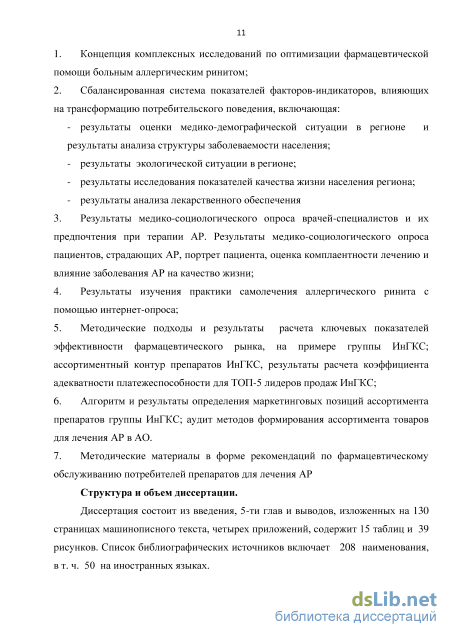 11

1. Концепция комплексных исследований по оптимизации фармацевтической помощи больным аллергическим ринитом;

2. Сбалансированная система показателей факторов-индикаторов, влияющих на трансформацию потребительского поведения, включающая:

- результаты оценки медико-демографической ситуации в регионе и результаты анализа структуры заболеваемости населения;

- результаты экологической ситуации в регионе;

- результаты исследования показателей качества жизни населения региона;

- результаты анализа лекарственного обеспечения

3. Результаты медико-социологического опроса врачей-специалистов и их предпочтения при терапии АР. Результаты медико-социологического опроса пациентов, страдающих АР, портрет пациента, оценка комплаентности лечению и влияние заболевания АР на качество жизни;

4. Результаты изучения практики самолечения аллергического ринита с помощью интернет-опроса;

5. Методические подходы и результаты расчета ключевых показателей эффективности фармацевтического рынка, на примере группы ИнГКС; ассортиментный контур препаратов ИнГКС, результаты расчета коэффициента адекватности платежеспособности для ТОП-5 лидеров продаж ИнГКС;

6. Алгоритм и результаты определения маркетинговых позиций ассортимента препаратов группы ИнГКС; аудит методов формирования ассортимента товаров для лечения АР в АО.

7. Методические материалы в форме рекомендаций по фармацевтическому обслуживанию потребителей препаратов для лечения АР

Структура и объем диссертации.

Диссертация состоит из введения, 5-ти глав и выводов, изложенных на 130 страницах машинописного текста, четырех приложений, содержит 15 таблиц и 39 рисунков. Список библиографических источников включает 208 наименования, в т. ч. 50 на иностранных языках.

dsLib.net
библиотека диссертаций